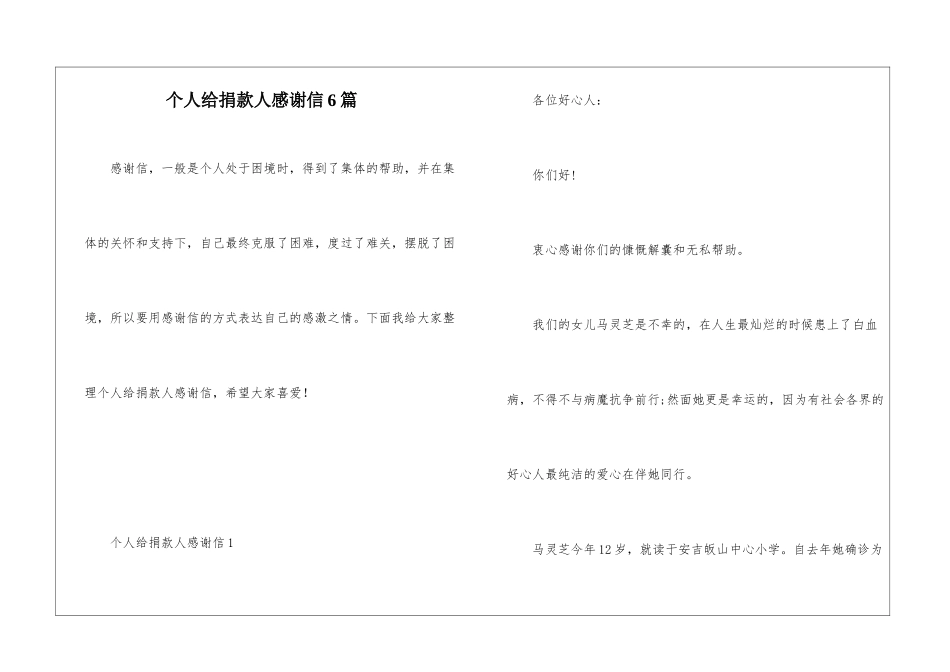 个人给捐款人感谢信6篇

感谢信，一般是个人处于困境时，得到了集体的帮助，并在集体的关怀和支持下，自己最终克服了困难，度过了难关，摆脱了困境，所以要用感谢信的方式表达自己的感激之情。下面我给大家整理个人给捐款人感谢信，希望大家喜爱！

个人给捐款人感谢信1

各位好心人：

你们好！

衷心感谢你们的慷慨解囊和无私帮助。

我们的女儿马灵芝是不幸的，在人生最灿烂的时候患上了白血病，不得不与病魔抗争前行;然面她更是幸运的，因为有社会各界的好心人最纯洁的爱心在伴她同行。

马灵芝今年12岁，就读于安吉皈山中心小学。自去年她确诊为